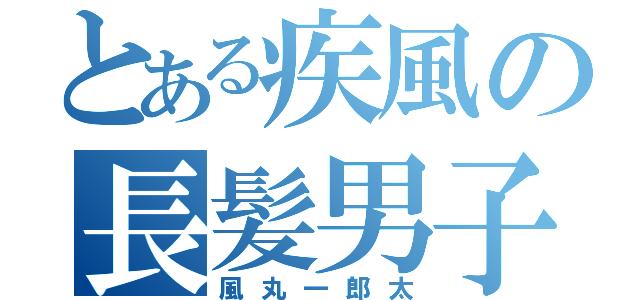 とある疾風の
長髪男子
風丸一郎太